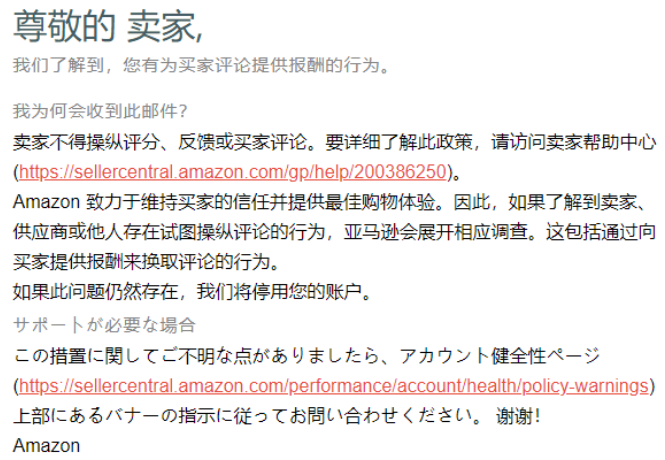 尊敬的 卖家,

我们了解到，您有为买家评论提供报酬的行为。

我为何会收到此邮件?

卖家不得操纵评分、反馈或买家评论。要详细了解此政策，请访问卖家帮助中心 (https://sellercentral.amazon.com/gp/help/200386250)。

Amazon 致力于维持买家的信任并提供最佳购物体验。因此，如果了解到卖家、供应商或他人存在试图操纵评论的行为，亚马逊会展开相应调查。这包括通过向买家提供报酬来换取评论的行为。

如果此问题仍然存在，我们将停用您的账户。

サポートが必要な場合

この措置に関してご不明な点がありましたら、アカウント健全性ページ (https://sellercentral.amazon.com/performance/account/health/policy-warnings) 上部にあるバナーの指示に従ってお問い合わせください。 谢谢!

Amazon